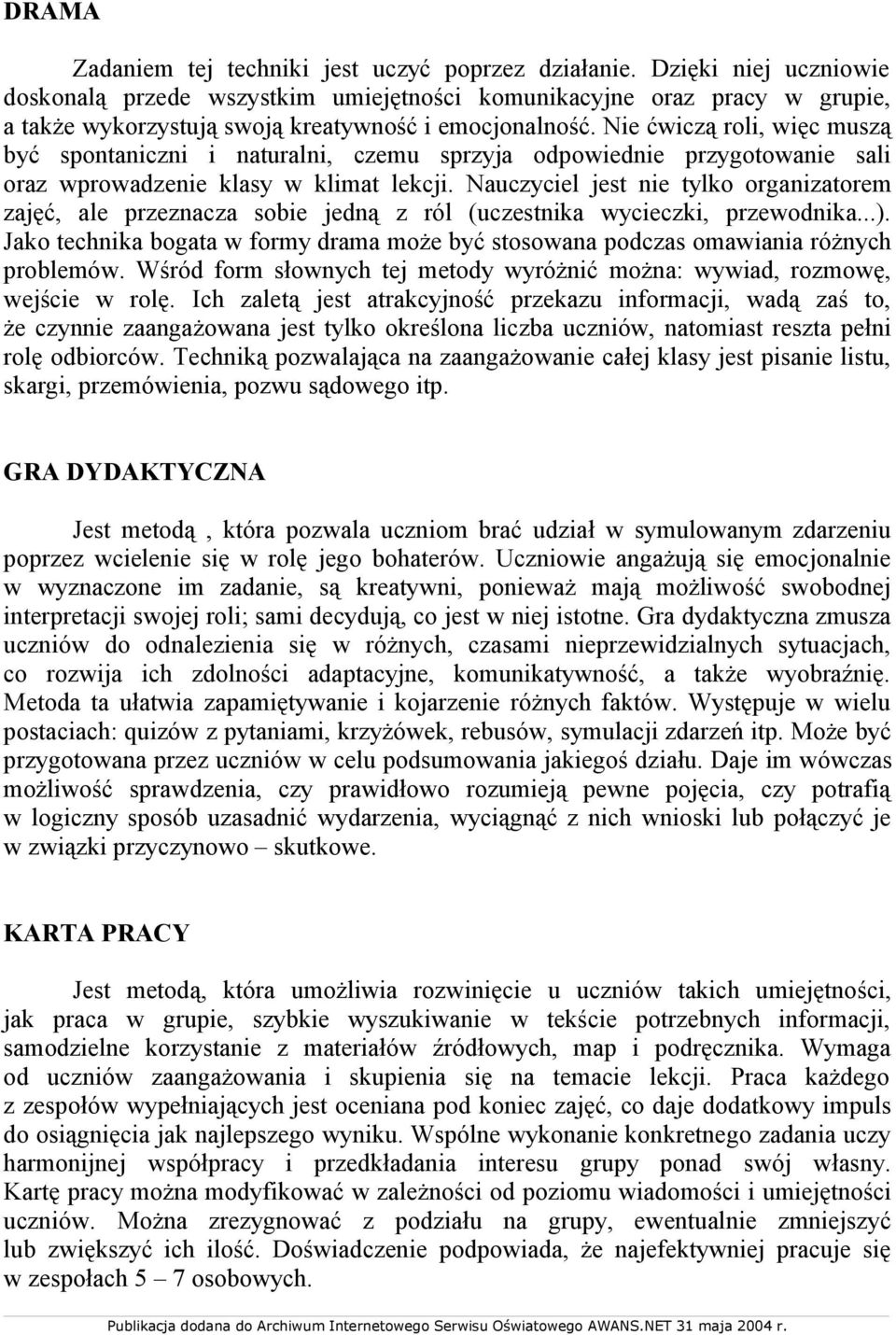 DRAMA

Zadaniem tej techniki jest uczyć poprzez działanie. Dzięki niej uczniowie doskonalą przede wszystkim umiejętności komunikacyjne oraz pracy w grupie, a także wykorzystują swoją kreatywność i emocjonalność. Nie ćwiczą roli, więc muszą być spontaniczni i naturalni, czemu sprzyja odpowiednie przygotowanie sali oraz wprowadzenie klasy w klimat lekcji. Nauczyciel jest nie tylko organizatorem zajęć, ale przeznacza sobie jedną z ról (uczestnika wycieczki, przewodnika...). Jako technika bogata w formy drama może być stosowana podczas omawiania różnych problemów. Wśród form słownych tej metody wyróżnić można: wywiad, rozmowę, wejście w rolę. Ich zaletą jest atrakcyjność przekazu informacji, wadą zaś to, że czynnie zaangażowana jest tylko określona liczba uczniów, natomiast reszta pełni rolę odbiorców. Techniką pozwalająca na zaangażowanie całej klasy jest pisanie listu, skargi, przemówienia, pozwu sądowego itp.

GRA DYDAKTYCZNA

Jest metodą , która pozwala uczniom brać udział w symulowanym zdarzeniu poprzez wcielenie się w rolę jego bohaterów. Uczniowie angażują się emocjonalnie w wyznaczone im zadanie, są kreatywni, ponieważ mają możliwość swobodnej interpretacji swojej roli; sami decydują, co jest w niej istotne. Gra dydaktyczna zmusza uczniów do odnalezienia się w różnych, czasami nieprzewidzialnych sytuacjach, co rozwija ich zdolności adaptacyjne, komunikatywność, a także wyobraźnię. Metoda ta ułatwia zapamiętywanie i kojarzenie różnych faktów. Występuje w wielu postaciach: quizów z pytaniami, krzyżówek, rebusów, symulacji zdarzeń itp. Może być przygotowana przez uczniów w celu podsumowania jakiegoś działu. Daje im wówczas możliwość sprawdzenia, czy prawidłowo rozumieją pewne pojęcia, czy potrafią w logiczny sposób uzasadnić wydarzenia, wyciągnąć z nich wnioski lub połączyć je w związki przyczynowo – skutkowe.

KARTA PRACY

Jest metodą, która umożliwia rozwinięcie u uczniów takich umiejętności, jak praca w grupie, szybkie wyszukiwanie w tekście potrzebnych informacji, samodzielne korzystanie z materiałów źródłowych, map i podręcznika. Wymaga od uczniów zaangażowania i skupienia się na temacie lekcji. Praca każdego z zespołów wypełniających jest oceniana pod koniec zajęć, co daje dodatkowy impuls do osiągnięcia jak najlepszego wyniku. Wspólne wykonanie konkretnego zadania uczy harmonijnej współpracy i przedkładania interesu grupy ponad swój własny. Kartę pracy można modyfikować w zależności od poziomu wiadomości i umiejętności uczniów. Można zrezygnować z podziału na grupy, ewentualnie zmniejszyć lub zwiększyć ich ilość. Doświadczenie podpowiada, że najefektywniej pracuje się w zespołach 5 – 7 osobowych.

Publikacja dodana do Archiwum Internetowego Serwisu Oświatowego AWANS.NET 31 maja 2004 r.